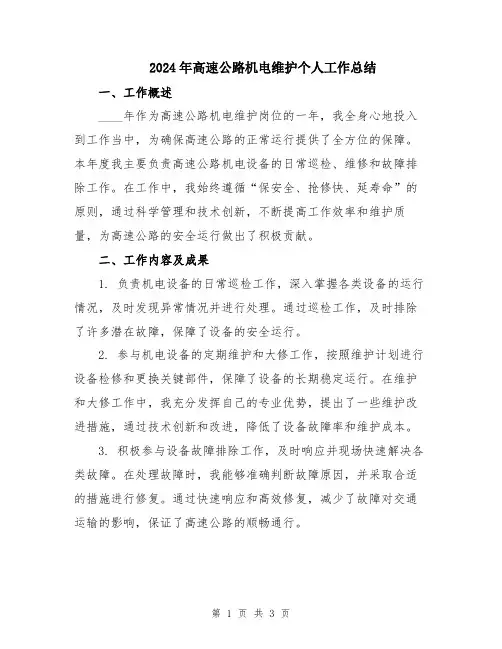 2024年高速公路机电维护个人工作总结

一、工作概述

____年作为高速公路机电维护岗位的一年，我全身心地投入到工作当中，为确保高速公路的正常运行提供了全方位的保障。本年度我主要负责高速公路机电设备的日常巡检、维修和故障排除工作。在工作中，我始终遵循“保安全、抢修快、延寿命”的原则，通过科学管理和技术创新，不断提高工作效率和维护质量，为高速公路的安全运行做出了积极贡献。

二、工作内容及成果

1. 负责机电设备的日常巡检工作，深入掌握各类设备的运行情况，及时发现异常情况并进行处理。通过巡检工作，及时排除了许多潜在故障，保障了设备的安全运行。

2. 参与机电设备的定期维护和大修工作，按照维护计划进行设备检修和更换关键部件，保障了设备的长期稳定运行。在维护和大修工作中，我充分发挥自己的专业优势，提出了一些维护改进措施，通过技术创新和改进，降低了设备故障率和维护成本。

3. 积极参与设备故障排除工作，及时响应并现场快速解决各类故障。在处理故障时，我能够准确判断故障原因，并采取合适的措施进行修复。通过快速响应和高效修复，减少了故障对交通运输的影响，保证了高速公路的顺畅通行。

第 1 页 共 3 页